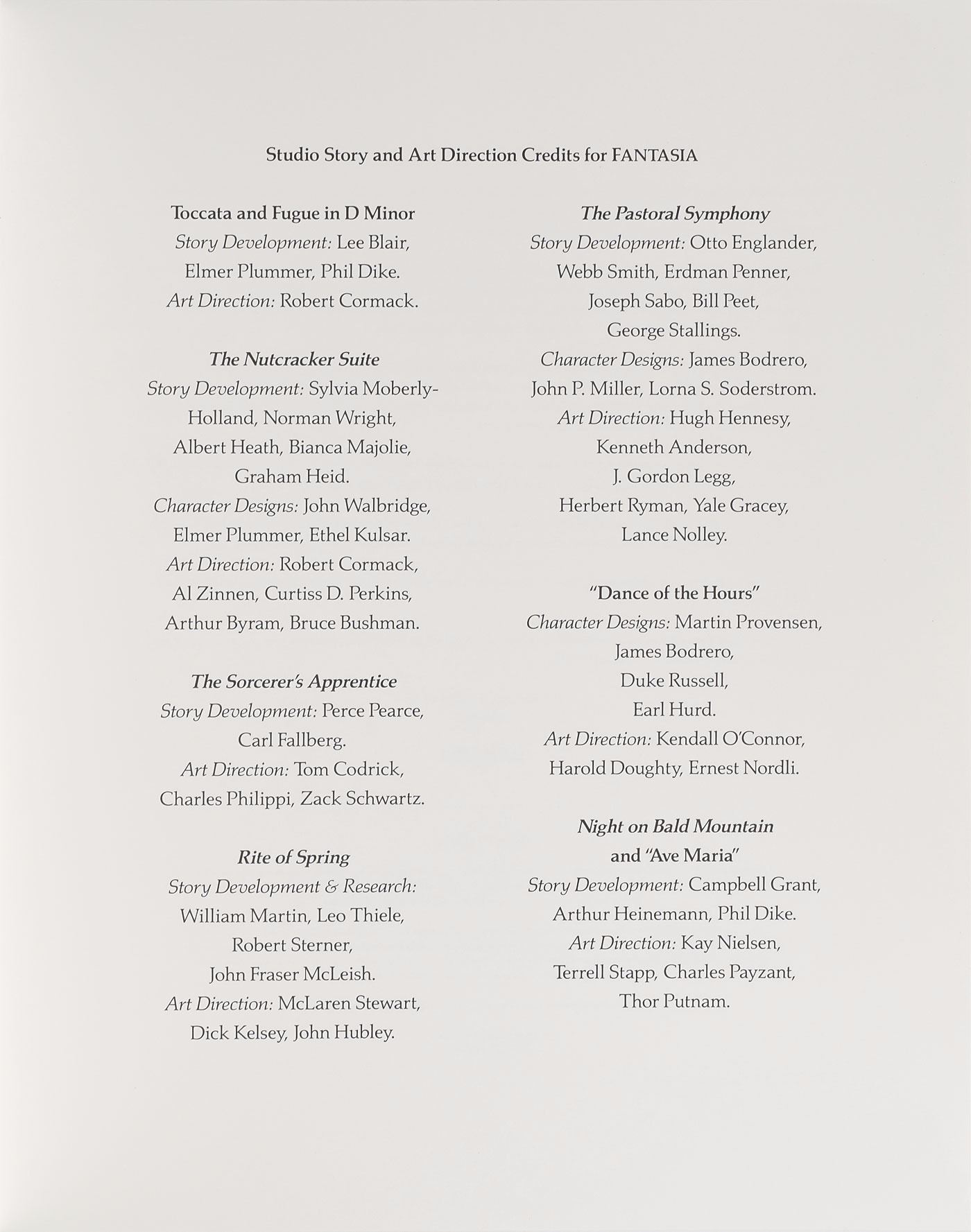 Studio Story and Art Direction Credits for FANTASIA

Toccata and Fugue in D Minor
Story Development: Lee Blair, Elmer Plummer, Phil Dike.
Art Direction: Robert Cormack.

The Nutcracker Suite
Story Development: Sylvia Moberly-Holland, Norman Wright, Albert Heath, Bianca Majolie, Graham Heid.
Character Designs: John Walbridge, Elmer Plummer, Ethel Kulsar.
Art Direction: Robert Cormack, Al Zinnen, Curtiss D. Perkins, Arthur Byram, Bruce Bushman.

The Sorcerer's Apprentice
Story Development: Perce Pearce, Carl Fallberg.
Art Direction: Tom Codrick, Charles Philippi, Zack Schwartz.

Rite of Spring
Story Development & Research: William Martin, Leo Thiele, Robert Sterner, John Fraser McLeish.
Art Direction: McLaren Stewart, Dick Kelsey, John Hubley.

The Pastoral Symphony
Story Development: Otto Englander, Webb Smith, Erdman Penner, Joseph Sabo, Bill Peet, George Stallings.
Character Designs: James Bodrero, John P. Miller, Lorna S. Soderstrom.
Art Direction: Hugh Hennesy, Kenneth Anderson, J. Gordon Legg, Herbert Ryman, Yale Gracey, Lance Nolley.

"Dance of the Hours"
Character Designs: Martin Provensen, James Bodrero, Duke Russell, Earl Hurd.
Art Direction: Kendall O'Connor, Harold Doughty, Ernest Nordli.

Night on Bald Mountain and "Ave Maria"
Story Development: Campbell Grant, Arthur Heinemann, Phil Dike.
Art Direction: Kay Nielsen, Terrell Stapp, Charles Payzant, Thor Putnam.